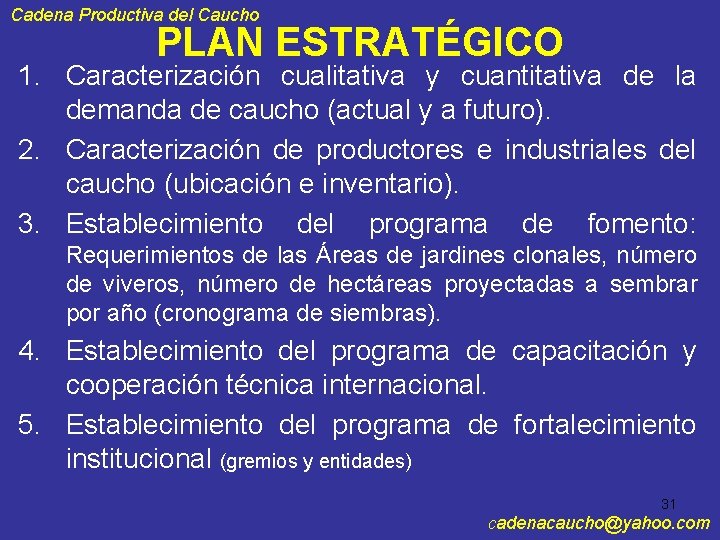 Cadena Productiva del Caucho

PLAN ESTRATÉGICO

1. Caracterización cualitativa y cuantitativa de la demanda de caucho (actual y a futuro).

2. Caracterización de productores e industriales del caucho (ubicación e inventario).

3. Establecimiento del programa de fomento: Requerimientos de las Áreas de jardines clonales, número de viveros, número de hectáreas proyectadas a sembrar por año (cronograma de siembras).

4. Establecimiento del programa de capacitación y cooperación técnica internacional.

5. Establecimiento del programa de fortalecimiento institucional (gremios y entidades)

31

cadenacaucho@yahoo.com